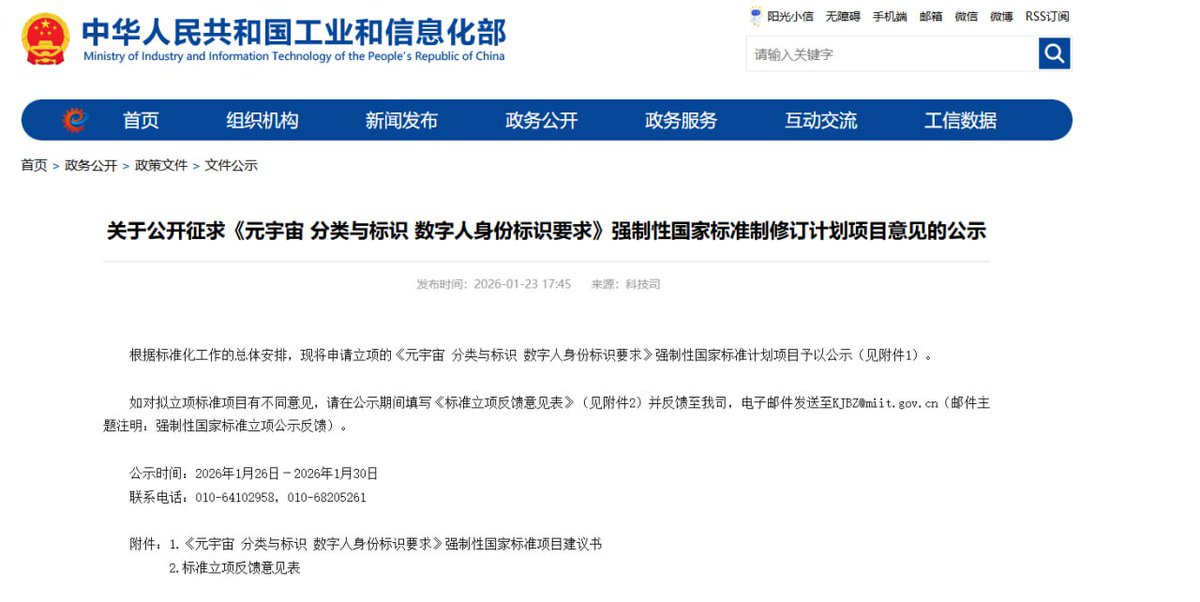 中华人民共和国工业和信息化部
Ministry of Industry and Information Technology of the People's Republic of China

阳光小信 无障碍 手机端 邮箱 微信 微博 RSS订阅

请输入关键字

首页 组织机构 新闻发布 政务公开 政务服务 互动交流 工信数据

首页 > 政务公开 > 政策文件 > 文件公示

关于公开征求《元宇宙 分类与标识 数字人身份标识要求》强制性国家标准制修订计划项目意见的公示

发布时间：2026-01-23 17:45 来源：科技司

根据标准化工作的总体安排，现将申请立项的《元宇宙 分类与标识 数字人身份标识要求》强制性国家标准计划项目予以公示（见附件1）。

如对拟立项标准项目有不同意见，请在公示期间填写《标准立项反馈意见表》（见附件2）并反馈至我司，电子邮件发送至KJBZ@miit.gov.cn（邮件主题注明：强制性国家标准立项公示反馈）。

公示时间：2026年1月26日－2026年1月30日
联系电话：010-64102958，010-68205261

附件：1.《元宇宙 分类与标识 数字人身份标识要求》强制性国家标准项目建议书
2.标准立项反馈意见表